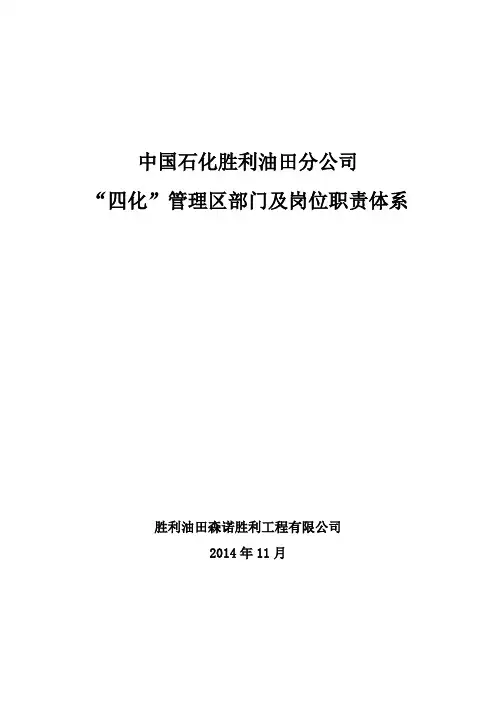 中国石化胜利油田分公司
“四化”管理区部门及岗位职责体系

胜利油田森诺胜利工程有限公司
2014年11月